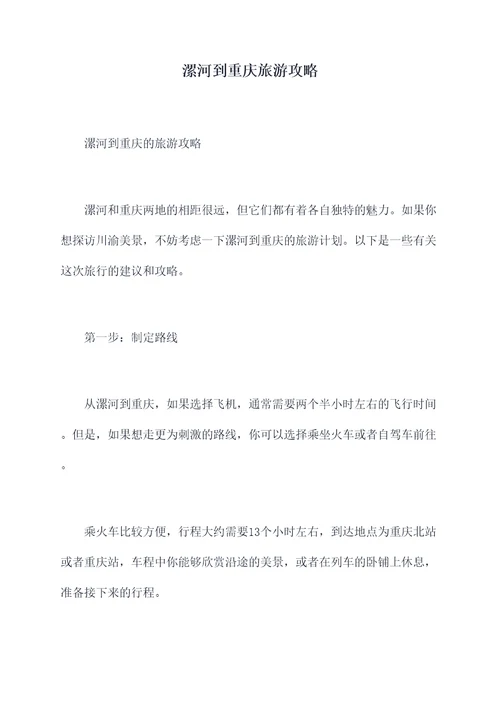 漯河到重庆旅游攻略

漯河到重庆的旅游攻略

漯河和重庆两地的相距很远，但它们都有着各自独特的魅力。如果你想探访川渝美景，不妨考虑一下漯河到重庆的旅游计划。以下是一些有关这次旅行的建议和攻略。

第一步：制定路线

从漯河到重庆，如果选择飞机，通常需要两个半小时左右的飞行时间。但是，如果想走更为刺激的路线，你可以选择乘坐火车或者自驾车前往。

乘火车比较方便，行程大约需要13个小时左右，到达地点为重庆北站或者重庆站，车程中你能够欣赏沿途的美景，或者在列车的卧铺上休息，准备接下来的行程。